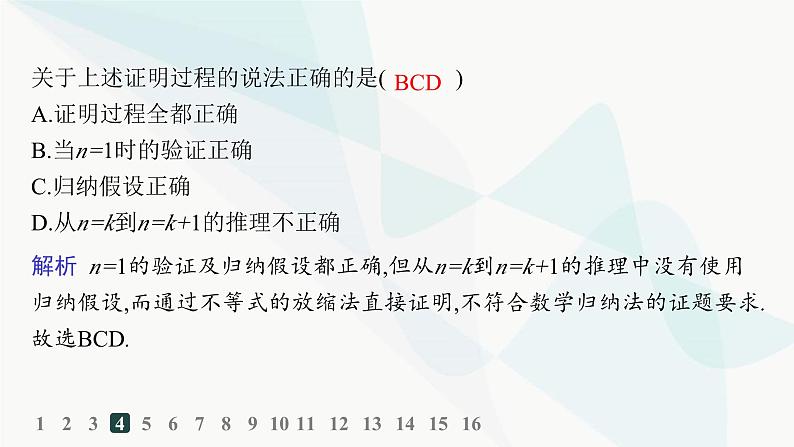 关于上述证明过程的说法正确的是( BCD )
A.证明过程全都正确
B.当$n=1$时的验证正确
C.归纳假设正确
D.从$n=k$到$n=k+1$的推理不正确

解析 $n=1$的验证及归纳假设都正确,但从$n=k$到$n=k+1$的推理中没有使用归纳假设,而通过不等式的放缩法直接证明,不符合数学归纳法的证题要求.故选BCD.

1 2 3 4 5 6 7 8 9 10 11 12 13 14 15 16